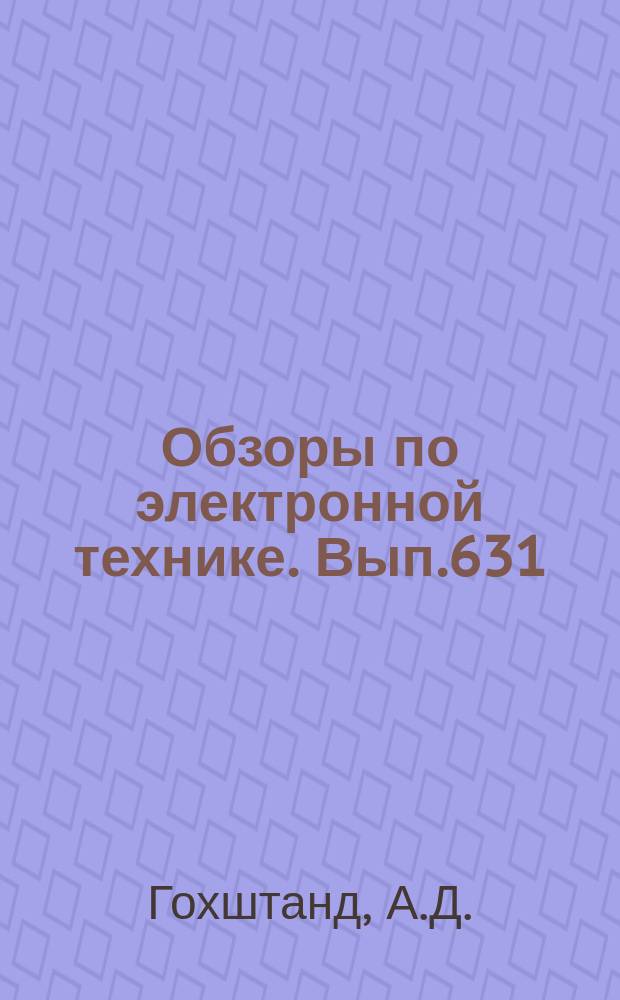 Обзоры по электронной технике. Вып.631

Гохштанд, А.Д.